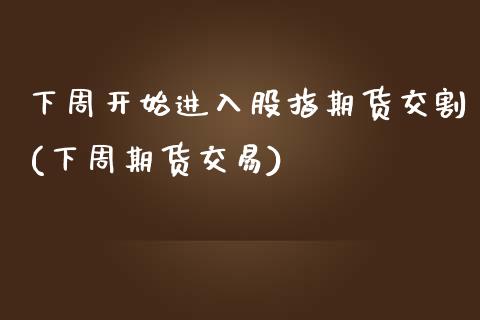 下周开始进入股指期货交割(下周期货交易)